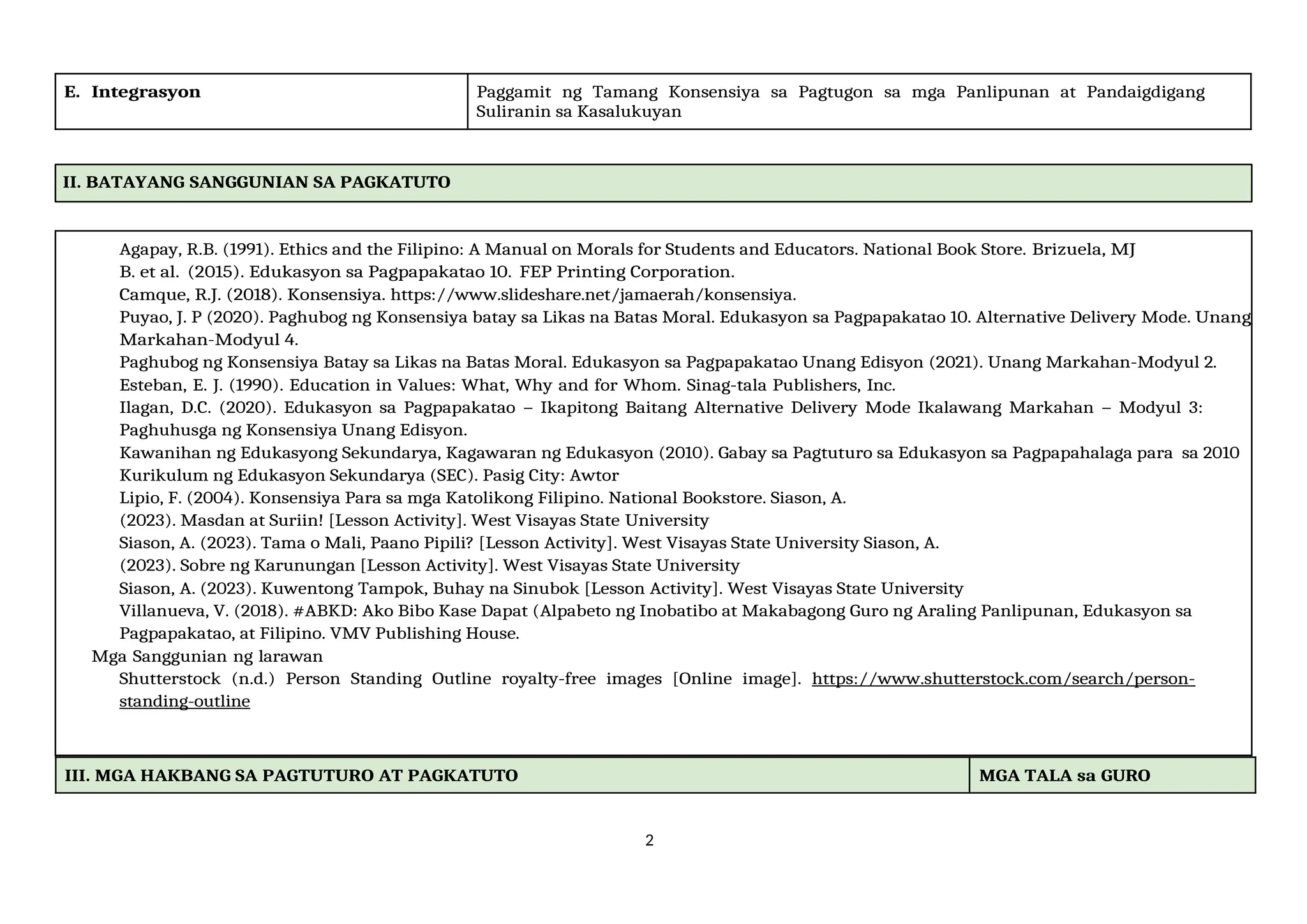 | E. Integrasyon | Paggamit ng Tamang Konsensiya sa Pagtugon sa mga Panlipunan at Pandaigdigang Suliranin sa Kasalukuyan |
|---|---|

II. BATAYANG SANGGUNIAN SA PAGKATUTO

Agapay, R.B. (1991). Ethics and the Filipino: A Manual on Morals for Students and Educators. National Book Store. Brizuela, MJ B. et al. (2015). Edukasyon sa Pagpapakatao 10. FEP Printing Corporation.

Camque, R.J. (2018). Konsensiya. https://www.slideshare.net/jamaerah/konsensiya.

Puyao, J. P (2020). Paghubog ng Konsensiya batay sa Likas na Batas Moral. Edukasyon sa Pagpapakatao 10. Alternative Delivery Mode. Unang Markahan-Modyul 4.

Paghubog ng Konsensiya Batay sa Likas na Batas Moral. Edukasyon sa Pagpapakatao Unang Edisyon (2021). Unang Markahan-Modyul 2.

Esteban, E. J. (1990). Education in Values: What, Why and for Whom. Sinag-tala Publishers, Inc.

Ilagan, D.C. (2020). Edukasyon sa Pagpapakatao – Ikapitong Baitang Alternative Delivery Mode Ikalawang Markahan – Modyul 3: Paghuhusga ng Konsensiya Unang Edisyon.

Kawanihan ng Edukasyong Sekundarya, Kagawaran ng Edukasyon (2010). Gabay sa Pagtuturo sa Edukasyon sa Pagpapahalaga para sa 2010 Kurikulum ng Edukasyon Sekundarya (SEC). Pasig City: Awtor

Lipio, F. (2004). Konsensiya Para sa mga Katolikong Filipino. National Bookstore. Siason, A. (2023). Masdan at Suriin! [Lesson Activity]. West Visayas State University

Siason, A. (2023). Tama o Mali, Paano Pipili? [Lesson Activity]. West Visayas State University Siason, A. (2023). Sobre ng Karunungan [Lesson Activity]. West Visayas State University

Siason, A. (2023). Kuwentong Tampok, Buhay na Sinubok [Lesson Activity]. West Visayas State University

Villanueva, V. (2018). #ABKD: Ako Bibo Kase Dapat (Alpabeto ng Inobatibo at Makabagong Guro ng Araling Panlipunan, Edukasyon sa Pagpapakatao, at Filipino. VMV Publishing House.

Mga Sanggunian ng larawan

Shutterstock (n.d.) Person Standing Outline royalty-free images [Online image]. https://www.shutterstock.com/search/person-standing-outline

| III. MGA HAKBANG SA PAGTUTURO AT PAGKATUTO | MGA TALA sa GURO |
|---|---|

2